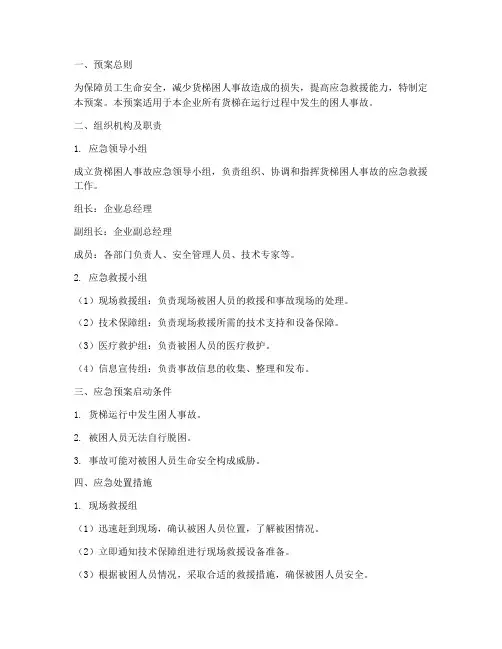 一、预案总则

为保障员工生命安全，减少货梯困人事故造成的损失，提高应急救援能力，特制定本预案。本预案适用于本企业所有货梯在运行过程中发生的困人事故。

二、组织机构及职责

1. 应急领导小组

成立货梯困人事故应急领导小组，负责组织、协调和指挥货梯困人事故的应急救援工作。

组长：企业总经理

副组长：企业副总经理

成员：各部门负责人、安全管理人员、技术专家等。

2. 应急救援小组

（1）现场救援组：负责现场被困人员的救援和事故现场的处理。

（2）技术保障组：负责现场救援所需的技术支持和设备保障。

（3）医疗救护组：负责被困人员的医疗救护。

（4）信息宣传组：负责事故信息的收集、整理和发布。

三、应急预案启动条件

1. 货梯运行中发生困人事故。

2. 被困人员无法自行脱困。

3. 事故可能对被困人员生命安全构成威胁。

四、应急处置措施

1. 现场救援组

（1）迅速赶到现场，确认被困人员位置，了解被困情况。

（2）立即通知技术保障组进行现场救援设备准备。

（3）根据被困人员情况，采取合适的救援措施，确保被困人员安全。